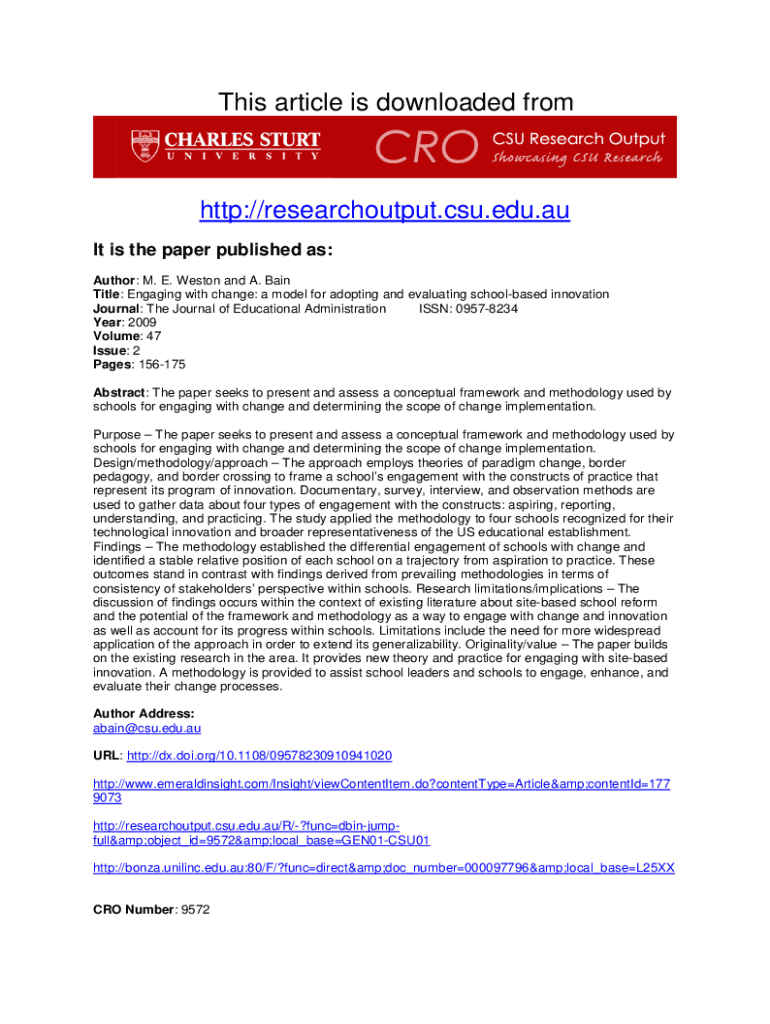 This article is downloaded from

CHARLES STURT UNIVERSITY

CRO CSU Research Output
Showcasing CSU Research

http://researchoutput.csu.edu.au

It is the paper published as:

Author: M. E. Weston and A. Bain
Title: Engaging with change: a model for adopting and evaluating school-based innovation
Journal: The Journal of Educational Administration ISSN: 0957-8234
Year: 2009
Volume: 47
Issue: 2
Pages: 156-175

Abstract: The paper seeks to present and assess a conceptual framework and methodology used by schools for engaging with change and determining the scope of change implementation.

Purpose – The paper seeks to present and assess a conceptual framework and methodology used by schools for engaging with change and determining the scope of change implementation. Design/methodology/approach – The approach employs theories of paradigm change, border pedagogy, and border crossing to frame a school's engagement with the constructs of practice that represent its program of innovation. Documentary, survey, interview, and observation methods are used to gather data about four types of engagement with the constructs: aspiring, reporting, understanding, and practicing. The study applied the methodology to four schools recognized for their technological innovation and broader representativeness of the US educational establishment. Findings – The methodology established the differential engagement of schools with change and identified a stable relative position of each school on a trajectory from aspiration to practice. These outcomes stand in contrast with findings derived from prevailing methodologies in terms of consistency of stakeholders' perspective within schools. Research limitations/implications – The discussion of findings occurs within the context of existing literature about site-based school reform and the potential of the framework and methodology as a way to engage with change and innovation as well as account for its progress within schools. Limitations include the need for more widespread application of the approach in order to extend its generalizability. Originality/value – The paper builds on the existing research in the area. It provides new theory and practice for engaging with site-based innovation. A methodology is provided to assist school leaders and schools to engage, enhance, and evaluate their change processes.

Author Address:
abain@csu.edu.au

URL: http://dx.doi.org/10.1108/09578230910941020

http://www.emeraldinsight.com/Insight/viewContentItem.do?contentType=Article&amp;contentId=1779073

http://researchoutput.csu.edu.au/R/-?func=dbin-jump-full&amp;object_id=9572&amp;local_base=GEN01-CSU01

http://bonza.unilinc.edu.au:80/F/?func=direct&amp;doc_number=000097796&amp;local_base=L25XX

CRO Number: 9572